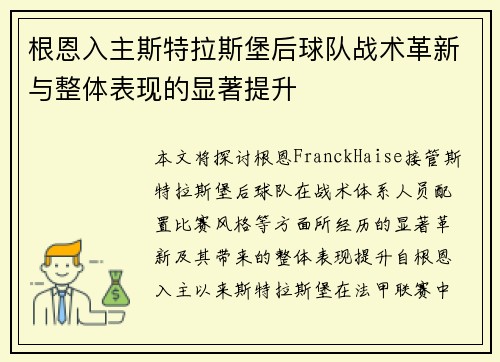 根恩入主斯特拉斯堡后球队战术革新与整体表现的显著提升

本文将探讨根恩FranckHaise接管斯特拉斯堡后球队在战术体系人员配置比赛风格等方面所经历的显著革新及其带来的整体表现提升自根恩入主以来斯特拉斯堡在法甲联赛中